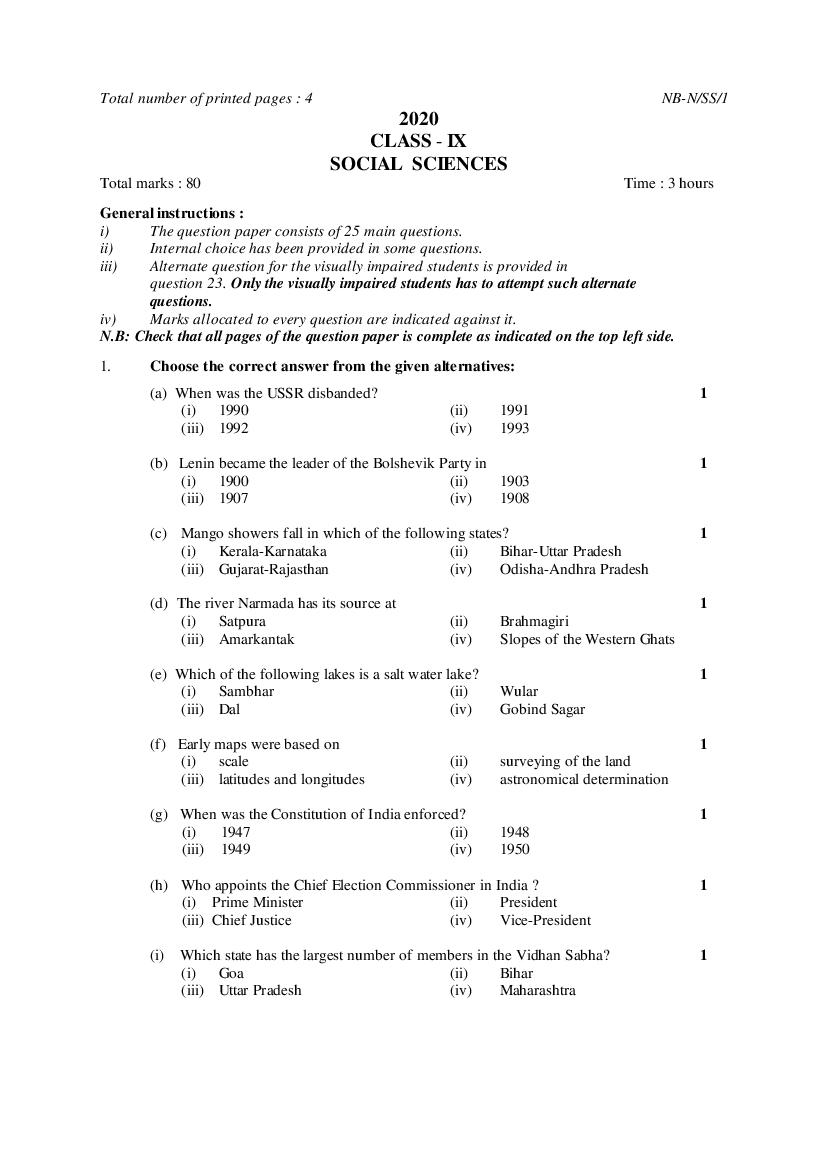 Total number of printed pages : 4
NB-N/SS/1

2020
CLASS - IX
SOCIAL SCIENCES

Total marks : 80
Time : 3 hours

General instructions :
i) The question paper consists of 25 main questions.
ii) Internal choice has been provided in some questions.
iii) Alternate question for the visually impaired students is provided in question 23. Only the visually impaired students has to attempt such alternate questions.
iv) Marks allocated to every question are indicated against it.
N.B: Check that all pages of the question paper is complete as indicated on the top left side.

1. Choose the correct answer from the given alternatives:

(a) When was the USSR disbanded? 1
(i) 1990 (ii) 1991
(iii) 1992 (iv) 1993

(b) Lenin became the leader of the Bolshevik Party in 1
(i) 1900 (ii) 1903
(iii) 1907 (iv) 1908

(c) Mango showers fall in which of the following states? 1
(i) Kerala-Karnataka (ii) Bihar-Uttar Pradesh
(iii) Gujarat-Rajasthan (iv) Odisha-Andhra Pradesh

(d) The river Narmada has its source at 1
(i) Satpura (ii) Brahmagiri
(iii) Amarkantak (iv) Slopes of the Western Ghats

(e) Which of the following lakes is a salt water lake? 1
(i) Sambhar (ii) Wular
(iii) Dal (iv) Gobind Sagar

(f) Early maps were based on 1
(i) scale (ii) surveying of the land
(iii) latitudes and longitudes (iv) astronomical determination

(g) When was the Constitution of India enforced? 1
(i) 1947 (ii) 1948
(iii) 1949 (iv) 1950

(h) Who appoints the Chief Election Commissioner in India ? 1
(i) Prime Minister (ii) President
(iii) Chief Justice (iv) Vice-President

(i) Which state has the largest number of members in the Vidhan Sabha? 1
(i) Goa (ii) Bihar
(iii) Uttar Pradesh (iv) Maharashtra